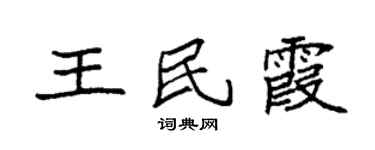 王民霞

词典网